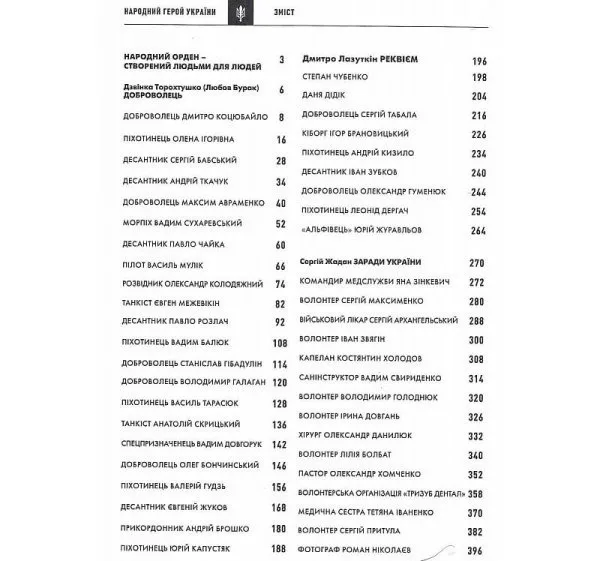 НАРОДНИЙ ГЕРОЙ УКРАЇНИ ЗМІСТ

НАРОДНИЙ ОРДЕН – СТВОРЕНИЙ ЛЮДЬМИ ДЛЯ ЛЮДЕЙ 3
Дзвінка Торохтушко (Любов Бурак) ДОБРОВОЛЕЦЬ 6
ДОБРОВОЛЕЦЬ ДМИТРО КОЦЮБАЙЛО 8
ПІХОТИНЕЦЬ ОЛЕНА ІГОРІВНА 16
ДЕСАНТНИК СЕРГІЙ БАБСЬКИЙ 28
ДЕСАНТНИК АНДРІЙ ТКАЧУК 34
ДОБРОВОЛЕЦЬ МАКСИМ АВРАМЕНКО 40
МОРПІХ ВАДИМ СУХАРЕВСЬКИЙ 52
ДЕСАНТНИК ПАВЛО ЧАЙКА 60
ПІЛОТ ВАСИЛЬ МУЛІК 66
РОЗВІДНИК ОЛЕКСАНДР КОЛОДЯЖНИЙ 74
ТАНКІСТ ЄВГЕН МЕЖЕВІКІН 82
ДЕСАНТНИК ПАВЛО РОЗЛАЧ 92
ПІХОТИНЕЦЬ ВАДИМ БАЛЮК 108
ДОБРОВОЛЕЦЬ СТАНІСЛАВ ГІБАДУЛІН 114
ДОБРОВОЛЕЦЬ ВОЛОДИМИР ГАЛАГАН 120
ПІХОТИНЕЦЬ ВАСИЛЬ ТАРАСЮК 128
ТАНКІСТ АНАТОЛІЙ СКРИЦЬКИЙ 136
СПЕЦПРИЗНАЧЕНЕЦЬ ВАДИМ ДОВГОРУК 142
ДОБРОВОЛЕЦЬ ОЛЕГ БОНЧИНСЬКИЙ 146
ПІХОТИНЕЦЬ ВАЛЕРІЙ ГУДЗЬ 156
ДЕСАНТНИК ЄВГЕНІЙ ЖУКОВ 168
ПРИКОРДОННИК АНДРІЙ БРОШКО 180
ПІХОТИНЕЦЬ ЮРІЙ КАПУСТЯК 188

Дмитро Лазуткін РЕКВІЄМ 196
СТЕПАН ЧУБЕНКО 198
ДАНЯ ДІДІК 204
ДОБРОВОЛЕЦЬ СЕРГІЙ ТАБАЛА 216
КІБОРГ ІГОР БРАНОВИЦЬКИЙ 226
ПІХОТИНЕЦЬ АНДРІЙ КИЗИЛО 234
ДЕСАНТНИК ІВАН ЗУБКОВ 240
ДОБРОВОЛЕЦЬ ОЛЕКСАНДР ГУМЕНЮК 244
ПІХОТИНЕЦЬ ЛЕОНІД ДЕРГАЧ 254
«АЛЬФІВЕЦЬ» ЮРІЙ ЖУРАВЛЬОВ 264

Сергій Жадан ЗАРАДИ УКРАЇНИ 270
КОМАНДИР МЕДСЛУЖБИ ЯНА ЗІНКЕВИЧ 272
ВОЛОНТЕР СЕРГІЙ МАКСИМЕНКО 280
ВІЙСЬКОВИЙ ЛІКАР СЕРГІЙ АРХАНГЕЛЬСЬКИЙ 288
ВОЛОНТЕР ІВАН ЗВЯГІН 300
КАПЕЛАН КОСТЯНТИН ХОЛОДОВ 308
САНІНСТРУКТОР ВАДИМ СВИРИДЕНКО 314
ВОЛОНТЕР ВОЛОДИМИР ГОЛОДНЮК 320
ВОЛОНТЕР ІРИНА ДОВГАНЬ 326
ХІРУРГ ОЛЕКСАНДР ДАНИЛЮК 332
ВОЛОНТЕР ЛІЛІЯ БОЛБАТ 340
ПАСТОР ОЛЕКСАНДР ХОМЧЕНКО 352
ВОЛОНТЕРСЬКА ОРГАНІЗАЦІЯ «ТРИЗУБ ДЕНТАЛ» 358
МЕДИЧНА СЕСТРА ТЕТЯНА ІВАНЕНКО 370
ВОЛОНТЕР СЕРГІЙ ПРИТУЛА 382
ФОТОГРАФ РОМАН НІКОЛАЄВ 396